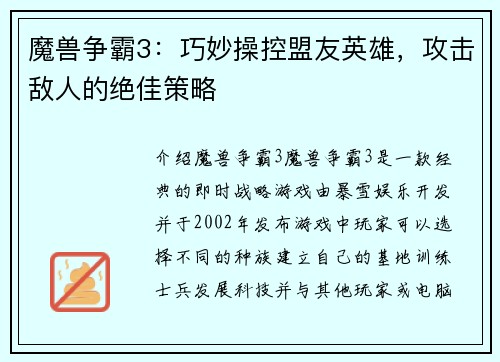 魔兽争霸3：巧妙操控盟友英雄，攻击敌人的绝佳策略

介绍魔兽争霸3魔兽争霸3是一款经典的即时战略游戏由暴雪娱乐开发并于2002年发布游戏中玩家可以选择不同的种族建立自己的基地训练士兵发展科技并与其他玩家或电脑